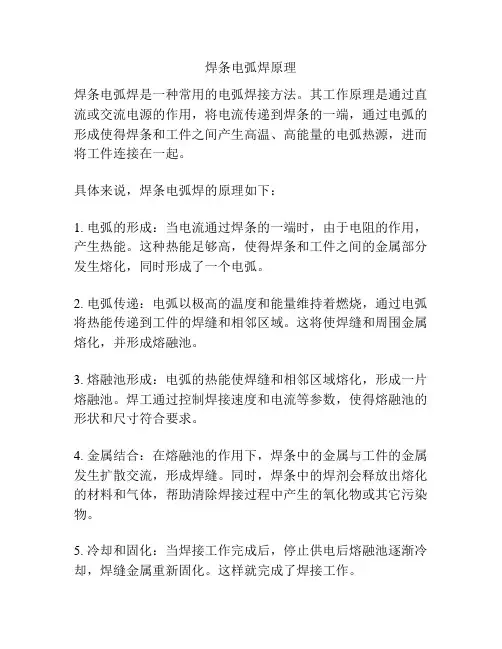 焊条电弧焊原理

焊条电弧焊是一种常用的电弧焊接方法。其工作原理是通过直流或交流电源的作用，将电流传递到焊条的一端，通过电弧的形成使得焊条和工件之间产生高温、高能量的电弧热源，进而将工件连接在一起。

具体来说，焊条电弧焊的原理如下：

1. 电弧的形成：当电流通过焊条的一端时，由于电阻的作用，产生热能。这种热能足够高，使得焊条和工件之间的金属部分发生熔化，同时形成了一个电弧。

2. 电弧传递：电弧以极高的温度和能量维持着燃烧，通过电弧将热能传递到工件的焊缝和相邻区域。这将使焊缝和周围金属熔化，并形成熔融池。

3. 熔融池形成：电弧的热能使焊缝和相邻区域熔化，形成一片熔融池。焊工通过控制焊接速度和电流等参数，使得熔融池的形状和尺寸符合要求。

4. 金属结合：在熔融池的作用下，焊条中的金属与工件的金属发生扩散交流，形成焊缝。同时，焊条中的焊剂会释放出熔化的材料和气体，帮助清除焊接过程中产生的氧化物或其它污染物。

5. 冷却和固化：当焊接工作完成后，停止供电后熔融池逐渐冷却，焊缝金属重新固化。这样就完成了焊接工作。